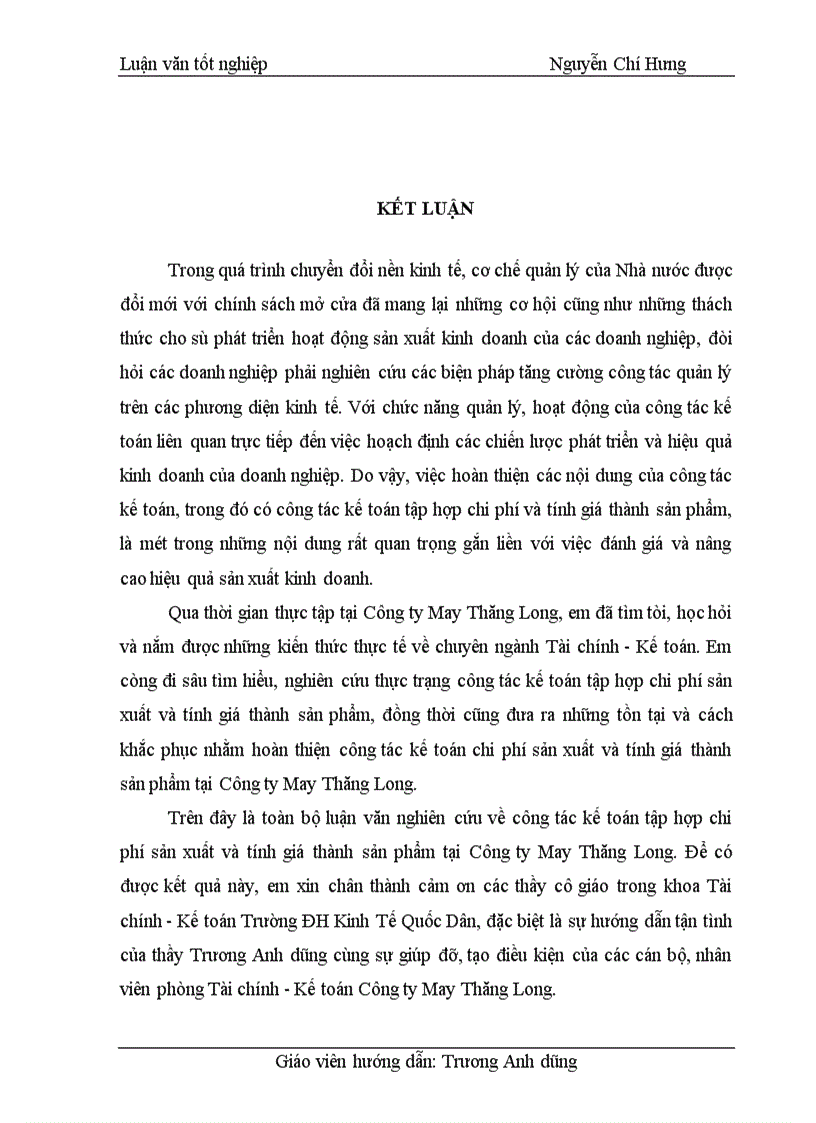 Luận văn tốt nghiệp Nguyễn Chí Hưng

KẾT LUẬN

Trong quá trình chuyển đổi nền kinh tế, cơ chế quản lý của Nhà nước được đổi mới với chính sách mở cửa đã mang lại những cơ hội cũng như những thách thức cho sù phát triển hoạt động sản xuất kinh doanh của các doanh nghiệp, đòi hỏi các doanh nghiệp phải nghiên cứu các biện pháp tăng cường công tác quản lý trên các phương diện kinh tế. Với chức năng quản lý, hoạt động của công tác kế toán liên quan trực tiếp đến việc hoạch định các chiến lược phát triển và hiệu quả kinh doanh của doanh nghiệp. Do vậy, việc hoàn thiện các nội dung của công tác kế toán, trong đó có công tác kế toán tập hợp chi phí và tính giá thành sản phẩm, là mét trong những nội dung rất quan trọng gắn liền với việc đánh giá và nâng cao hiệu quả sản xuất kinh doanh.

Qua thời gian thực tập tại Công ty May Thăng Long, em đã tìm tòi, học hỏi và nắm được những kiến thức thực tế về chuyên ngành Tài chính - Kế toán. Em còng đi sâu tìm hiểu, nghiên cứu thực trạng công tác kế toán tập hợp chi phí sản xuất và tính giá thành sản phẩm, đồng thời cũng đưa ra những tồn tại và cách khắc phục nhằm hoàn thiện công tác kế toán chi phí sản xuất và tính giá thành sản phẩm tại Công ty May Thăng Long.

Trên đây là toàn bộ luận văn nghiên cứu về công tác kế toán tập hợp chi phí sản xuất và tính giá thành sản phẩm tại Công ty May Thăng Long. Để có được kết quả này, em xin chân thành cảm ơn các thầy cô giáo trong khoa Tài chính - Kế toán Trường ĐH Kinh Tế Quốc Dân, đặc biệt là sự hướng dẫn tận tình của thầy Trương Anh dũng cùng sự giúp đỡ, tạo điều kiện của các cán bộ, nhân viên phòng Tài chính - Kế toán Công ty May Thăng Long.

Giáo viên hướng dẫn: Trương Anh dũng